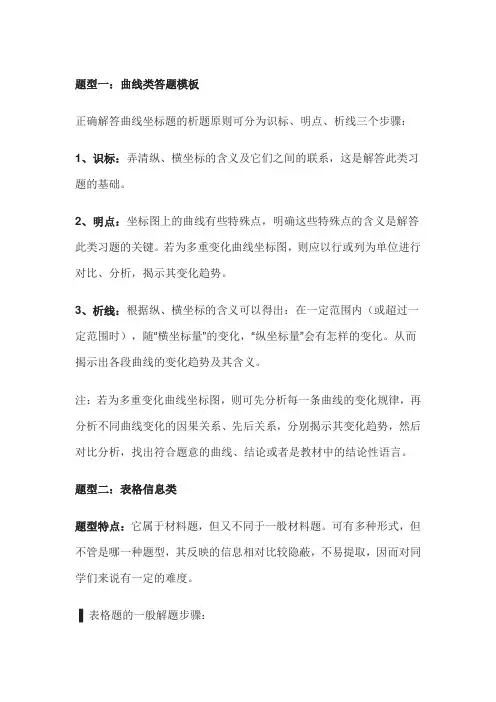 题型一：曲线类答题模板

正确解答曲线坐标题的析题原则可分为识标、明点、析线三个步骤：

1、识标：弄清纵、横坐标的含义及它们之间的联系，这是解答此类习题的基础。

2、明点：坐标图上的曲线有些特殊点，明确这些特殊点的含义是解答此类习题的关键。若为多重变化曲线坐标图，则应以行或列为单位进行对比、分析，揭示其变化趋势。

3、析线：根据纵、横坐标的含义可以得出：在一定范围内（或超过一定范围时），随"横坐标量"的变化，"纵坐标量"会有怎样的变化。从而揭示出各段曲线的变化趋势及其含义。

注：若为多重变化曲线坐标图，则可先分析每一条曲线的变化规律，再分析不同曲线变化的因果关系、先后关系，分别揭示其变化趋势，然后对比分析，找出符合题意的曲线、结论或者是教材中的结论性语言。

题型二：表格信息类

题型特点：它属于材料题，但又不同于一般材料题。可有多种形式，但不管是哪一种题型，其反映的信息相对比较隐蔽，不易提取，因而对同学们来说有一定的难度。

表格题的一般解题步骤：